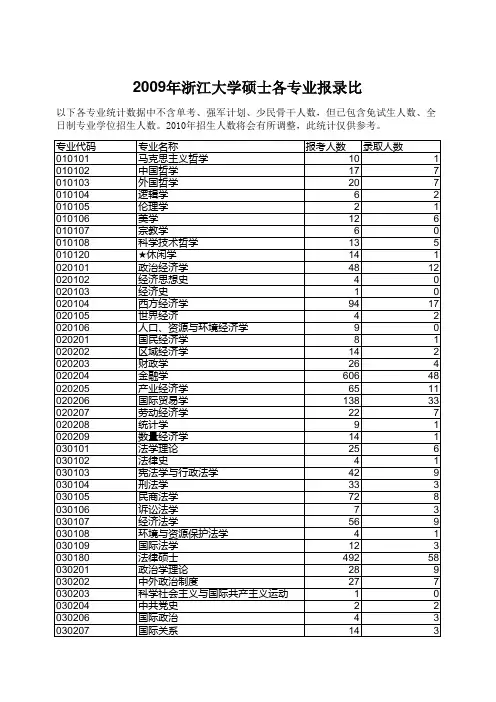 2009年浙江大学硕士各专业报录比

以下各专业统计数据中不含单考、强军计划、少民骨干人数，但已包含免试生人数、全日制专业学位招生人数。2010年招生人数将会有所调整，此统计仅供参考。

| 专业代码 | 专业名称 | 报考人数 | 录取人数 |
|---|---|---|---|
| 010101 | 马克思主义哲学 | 10 | 1 |
| 010102 | 中国哲学 | 17 | 7 |
| 010103 | 外国哲学 | 20 | 7 |
| 010104 | 逻辑学 | 6 | 2 |
| 010105 | 伦理学 | 2 | 1 |
| 010106 | 美学 | 12 | 6 |
| 010107 | 宗教学 | 6 | 0 |
| 010108 | 科学技术哲学 | 13 | 5 |
| 010120 | ★休闲学 | 14 | 1 |
| 020101 | 政治经济学 | 48 | 12 |
| 020102 | 经济思想史 | 4 | 0 |
| 020103 | 经济史 | 1 | 0 |
| 020104 | 西方经济学 | 94 | 17 |
| 020105 | 世界经济 | 4 | 2 |
| 020106 | 人口、资源与环境经济学 | 9 | 0 |
| 020201 | 国民经济学 | 8 | 1 |
| 020202 | 区域经济学 | 14 | 2 |
| 020203 | 财政学 | 26 | 4 |
| 020204 | 金融学 | 606 | 48 |
| 020205 | 产业经济学 | 65 | 11 |
| 020206 | 国际贸易学 | 138 | 33 |
| 020207 | 劳动经济学 | 22 | 7 |
| 020208 | 统计学 | 9 | 1 |
| 020209 | 数量经济学 | 14 | 1 |
| 030101 | 法学理论 | 25 | 6 |
| 030102 | 法律史 | 4 | 1 |
| 030103 | 宪法学与行政法学 | 42 | 9 |
| 030104 | 刑法学 | 33 | 3 |
| 030105 | 民商法学 | 72 | 8 |
| 030106 | 诉讼法学 | 7 | 3 |
| 030107 | 经济法学 | 56 | 9 |
| 030108 | 环境与资源保护法学 | 4 | 1 |
| 030109 | 国际法学 | 12 | 3 |
| 030180 | 法律硕士 | 492 | 58 |
| 030201 | 政治学理论 | 28 | 9 |
| 030202 | 中外政治制度 | 27 | 7 |
| 030203 | 科学社会主义与国际共产主义运动 | 1 | 0 |
| 030204 | 中共党史 | 2 | 2 |
| 030206 | 国际政治 | 4 | 3 |
| 030207 | 国际关系 | 14 | 3 |